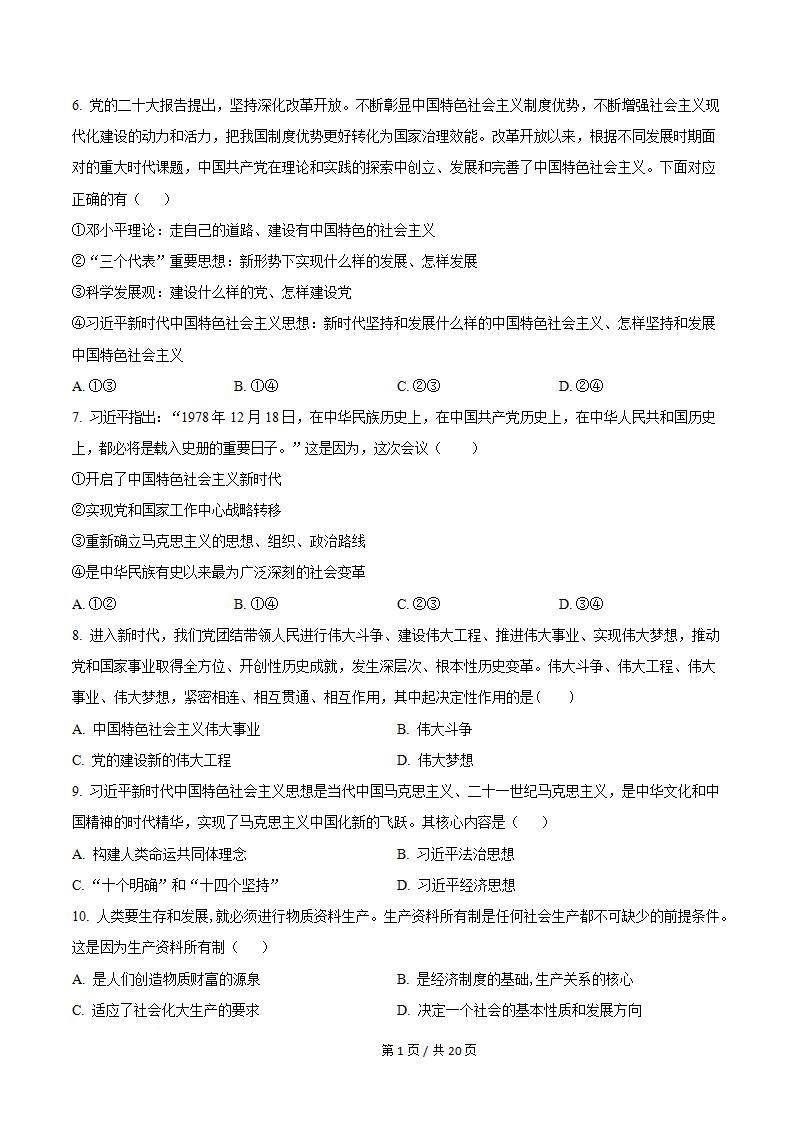 6. 党的二十大报告提出，坚持深化改革开放。不断彰显中国特色社会主义制度优势，不断增强社会主义现代化建设的动力和活力，把我国制度优势更好转化为国家治理效能。改革开放以来，根据不同发展时期面对的重大时代课题，中国共产党在理论和实践的探索中创立、发展和完善了中国特色社会主义。下面对应正确的有（　　）

①邓小平理论：走自己的道路、建设有中国特色的社会主义

②“三个代表”重要思想：新形势下实现什么样的发展、怎样发展

③科学发展观：建设什么样的党、怎样建设党

④习近平新时代中国特色社会主义思想：新时代坚持和发展什么样的中国特色社会主义、怎样坚持和发展中国特色社会主义

A. ①③　　B. ①④　　C. ②③　　D. ②④

7. 习近平指出：“1978 年 12 月 18 日，在中华民族历史上，在中国共产党历史上，在中华人民共和国历史上，都必将是载入史册的重要日子。”这是因为，这次会议（　　）

①开启了中国特色社会主义新时代

②实现党和国家工作中心战略转移

③重新确立马克思主义的思想、组织、政治路线

④是中华民族有史以来最为广泛深刻的社会变革

A. ①②　　B. ①④　　C. ②③　　D. ③④

8. 进入新时代，我们党团结带领人民进行伟大斗争、建设伟大工程、推进伟大事业、实现伟大梦想，推动党和国家事业取得全方位、开创性历史成就，发生深层次、根本性历史变革。伟大斗争、伟大工程、伟大事业、伟大梦想，紧密相连、相互贯通、相互作用，其中起决定性作用的是（　　）

A. 中国特色社会主义伟大事业　　B. 伟大斗争

C. 党的建设新的伟大工程　　D. 伟大梦想

9. 习近平新时代中国特色社会主义思想是当代中国马克思主义、二十一世纪马克思主义，是中华文化和中国精神的时代精华，实现了马克思主义中国化新的飞跃。其核心内容是（　　）

A. 构建人类命运共同体理念　　B. 习近平法治思想

C. “十个明确”和“十四个坚持”　　D. 习近平经济思想

10. 人类要生存和发展，就必须进行物质资料生产。生产资料所有制是任何社会生产都不可缺少的前提条件。这是因为生产资料所有制（　　）

A. 是人们创造物质财富的源泉　　B. 是经济制度的基础，生产关系的核心

C. 适应了社会化大生产的要求　　D. 决定一个社会的基本性质和发展方向

第 1 页 / 共 20 页